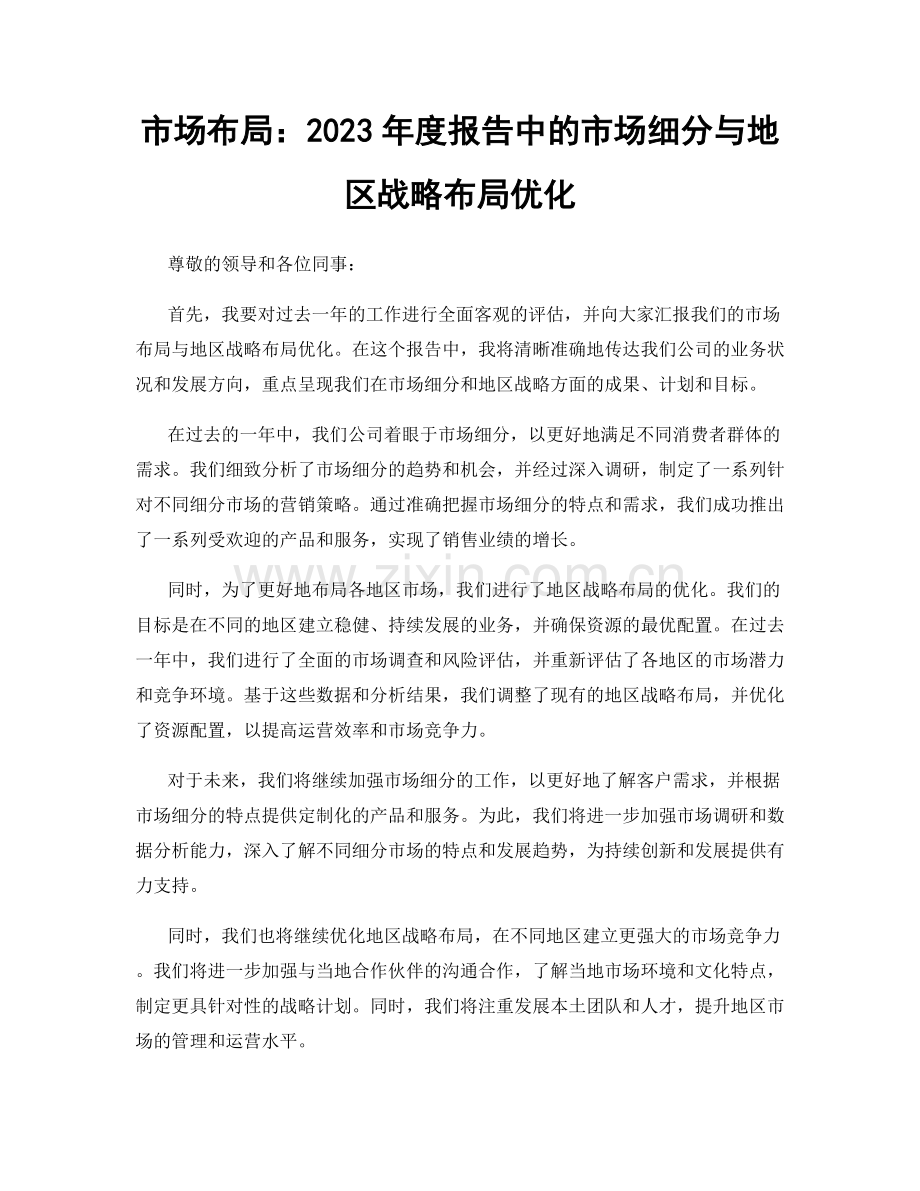 市场布局：2023年度报告中的市场细分与地区战略布局优化

尊敬的领导和各位同事：

首先，我要对过去一年的工作进行全面客观的评估，并向大家汇报我们的市场布局与地区战略布局优化。在这个报告中，我将清晰准确地传达我们公司的业务状况和发展方向，重点呈现我们在市场细分和地区战略方面的成果、计划和目标。

在过去的一年中，我们公司着眼于市场细分，以更好地满足不同消费者群体的需求。我们细致分析了市场细分的趋势和机会，并经过深入调研，制定了一系列针对不同细分市场的营销策略。通过准确把握市场细分的特点和需求，我们成功推出了一系列受欢迎的产品和服务，实现了销售业绩的增长。

同时，为了更好地布局各地区市场，我们进行了地区战略布局的优化。我们的目标是在不同的地区建立稳健、持续发展的业务，并确保资源的最优配置。在过去一年中，我们进行了全面的市场调查和风险评估，并重新评估了各地区的市场潜力和竞争环境。基于这些数据和分析结果，我们调整了现有的地区战略布局，并优化了资源配置，以提高运营效率和市场竞争力。

对于未来，我们将继续加强市场细分的工作，以更好地了解客户需求，并根据市场细分的特点提供定制化的产品和服务。为此，我们将进一步加强市场调研和数据分析能力，深入了解不同细分市场的特点和发展趋势，为持续创新和发展提供有力支持。

同时，我们也将继续优化地区战略布局，在不同地区建立更强大的市场竞争力。我们将进一步加强与当地合作伙伴的沟通合作，了解当地市场环境和文化特点，制定更具针对性的战略计划。同时，我们将注重发展本土团队和人才，提升地区市场的管理和运营水平。

www.zixin.com.cn